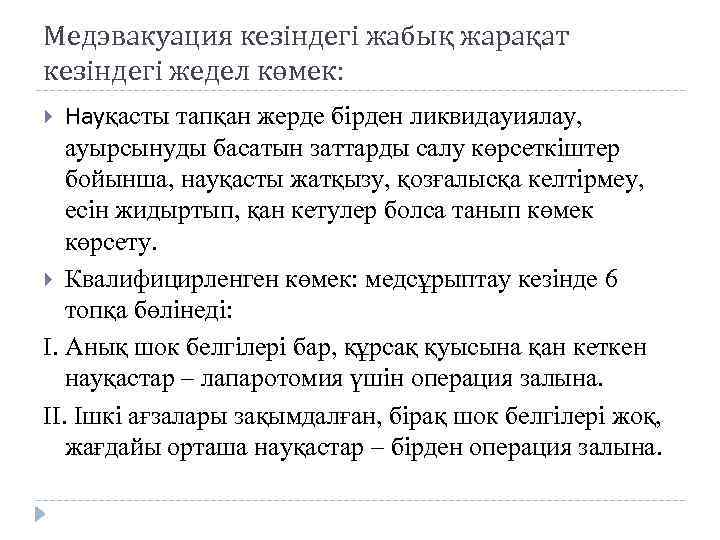 Медэвакуация кезіндегі жабық жарақат кезіндегі жедел көмек:

Науқасты тапқан жерде бірден ликвидауиялау, ауырсынуды басатын заттарды салу көрсеткіштер бойынша, науқасты жатқызу, қозғалысқа келтірмеу, есін жидыртып, қан кетулер болса танып көмек көрсету.

Квалифицирленген көмек: медсұрыптау кезінде 6 топқа бөлінеді:

I. Анық шок белгілері бар, құрсақ қуысына қан кеткен науқастар – лапаротомия үшін операция залына.

II. Ішкі ағзалары зақымдалған, бірақ шок белгілері жоқ, жағдайы орташа науқастар – бірден операция залына.